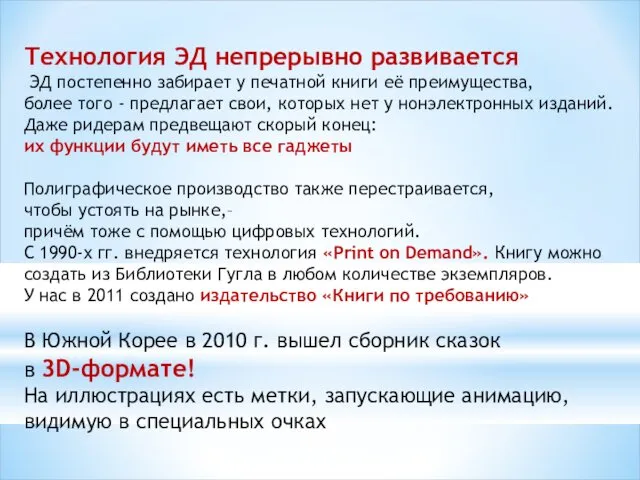 Технология ЭД непрерывно развивается
ЭД постепенно забирает у печатной книги её преимущества, более того - предлагает свои, которых нет у нонэлектронных изданий. Даже ридерам предвещают скорый конец:
их функции будут иметь все гаджеты

Полиграфическое производство также перестраивается, чтобы устоять на рынке,–
причём тоже с помощью цифровых технологий.
С 1990-х гг. внедряется технология «Print on Demand». Книгу можно создать из Библиотеки Гугла в любом количестве экземпляров.
У нас в 2011 создано издательство «Книги по требованию»

В Южной Корее в 2010 г. вышел сборник сказок в 3D-формате!
На иллюстрациях есть метки, запускающие анимацию, видимую в специальных очках